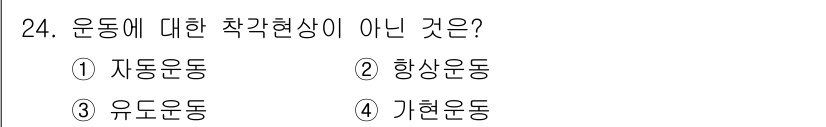 24. 운동에 대한 착각현상이 아닌 것은?

① 자동운동 ② 항상운동

③ 유도운동 ④ 가현운동